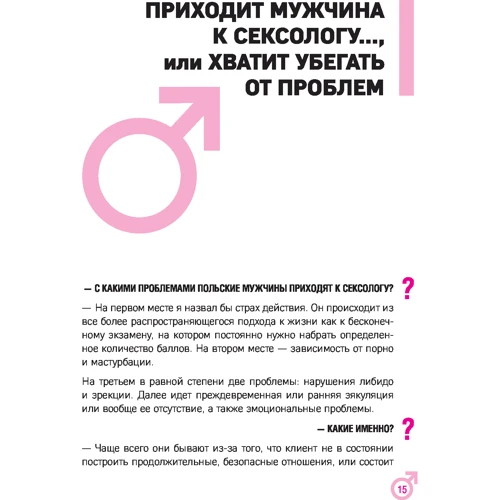 ПРИХОДИТ МУЖЧИНА К СЕКСОЛОГУ..., или ХВАТИТ УБЕГАТЬ ОТ ПРОБЛЕМ

— С КАКИМИ ПРОБЛЕМАМИ ПОЛЬСКИЕ МУЖЧИНЫ ПРИХОДЯТ К СЕКСОЛОГУ?

?

— На первом месте я назвал бы страх действия. Он происходит из все более распространяющегося подхода к жизни как к бесконечному экзамену, на котором постоянно нужно набрать определенное количество баллов. На втором месте — зависимость от порно и мастурбации.

На третьем в равной степени две проблемы: нарушения либидо и эрекции. Далее идет преждевременная или ранняя эякуляция или вообще ее отсутствие, а также эмоциональные проблемы.

— КАКИЕ ИМЕННО?

?

— Чаще всего они бывают из-за того, что клиент не в состоянии построить продолжительные, безопасные отношения, или состоит

15